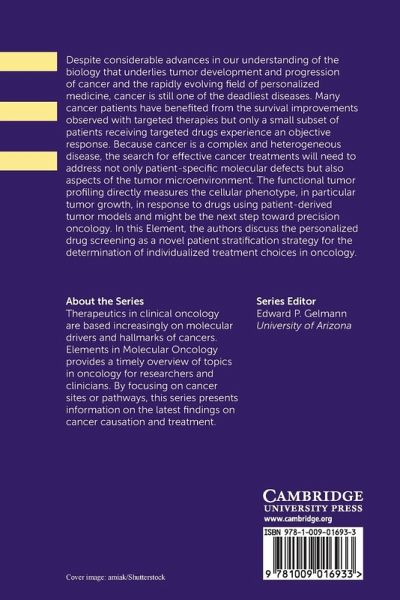 Despite considerable advances in our understanding of the biology that underlies tumor development and progression of cancer and the rapidly evolving field of personalized medicine, cancer is still one of the deadliest diseases. Many cancer patients have benefited from the survival improvements observed with targeted therapies but only a small subset of patients receiving targeted drugs experience an objective response. Because cancer is a complex and heterogeneous disease, the search for effective cancer treatments will need to address not only patient-specific molecular defects but also aspects of the tumor microenvironment. The functional tumor profiling directly measures the cellular phenotype, in particular tumor growth, in response to drugs using patient-derived tumor models and might be the next step toward precision oncology. In this Element, the authors discuss the personalized drug screening as a novel patient stratification strategy for the determination of individualized treatment choices in oncology.

About the Series
Therapeutics in clinical oncology are based increasingly on molecular drivers and hallmarks of cancers. Elements in Molecular Oncology provides a timely overview of topics in oncology for researchers and clinicians. By focusing on cancer sites or pathways, this series presents information on the latest findings on cancer causation and treatment.

Series Editor
Edward P. Gelmann
University of Arizona

CAMBRIDGE
UNIVERSITY PRESS
www.cambridge.org

ISBN 978-1-009-01693-3

9 781009 016933 >

Cover image: amiak/Shutterstock